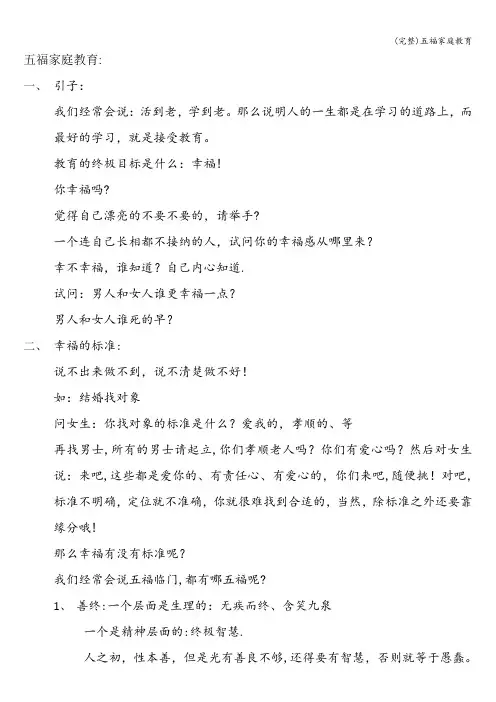 (完整)五福家庭教育

五福家庭教育:

一、 引子:

我们经常会说：活到老，学到老。那么说明人的一生都是在学习的道路上，而最好的学习，就是接受教育。

教育的终极目标是什么：幸福！

你幸福吗?

觉得自己漂亮的不要不要的，请举手?

一个连自己长相都不接纳的人，试问你的幸福感从哪里来？

幸不幸福，谁知道？自己内心知道.

试问：男人和女人谁更幸福一点？

男人和女人谁死的早?

二、 幸福的标准:

说不出来做不到，说不清楚做不好！

如：结婚找对象

问女生：你找对象的标准是什么？爱我的，孝顺的、等

再找男士，所有的男士请起立，你们孝顺老人吗？你们有爱心吗？然后对女生说：来吧，这些都是爱你的、有责任心、有爱心的，你们来吧，随便挑！对吧，标准不明确，定位就不准确，你就很难找到合适的，当然，除标准之外还要靠缘分哦！

那么幸福有没有标准呢？

我们经常会说五福临门，都有哪五福呢？

1、 善终：一个层面是生理的：无疾而终、含笑九泉

一个是精神层面的：终极智慧.

人之初，性本善，但是光有善良不够，还得要有智慧，否则就等于愚蠢。